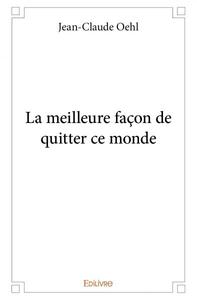 Jean-Claude Oehl

La meilleure façon de quitter ce monde

Edilivre